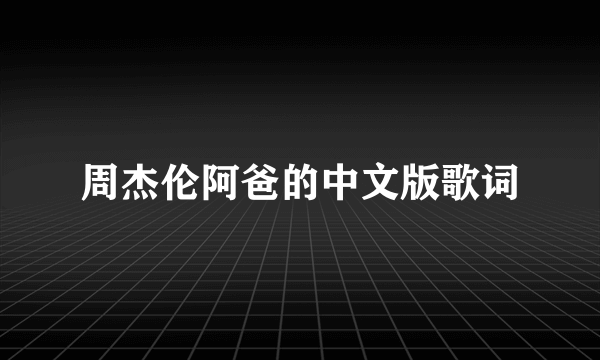 周杰伦阿爸的中文版歌词